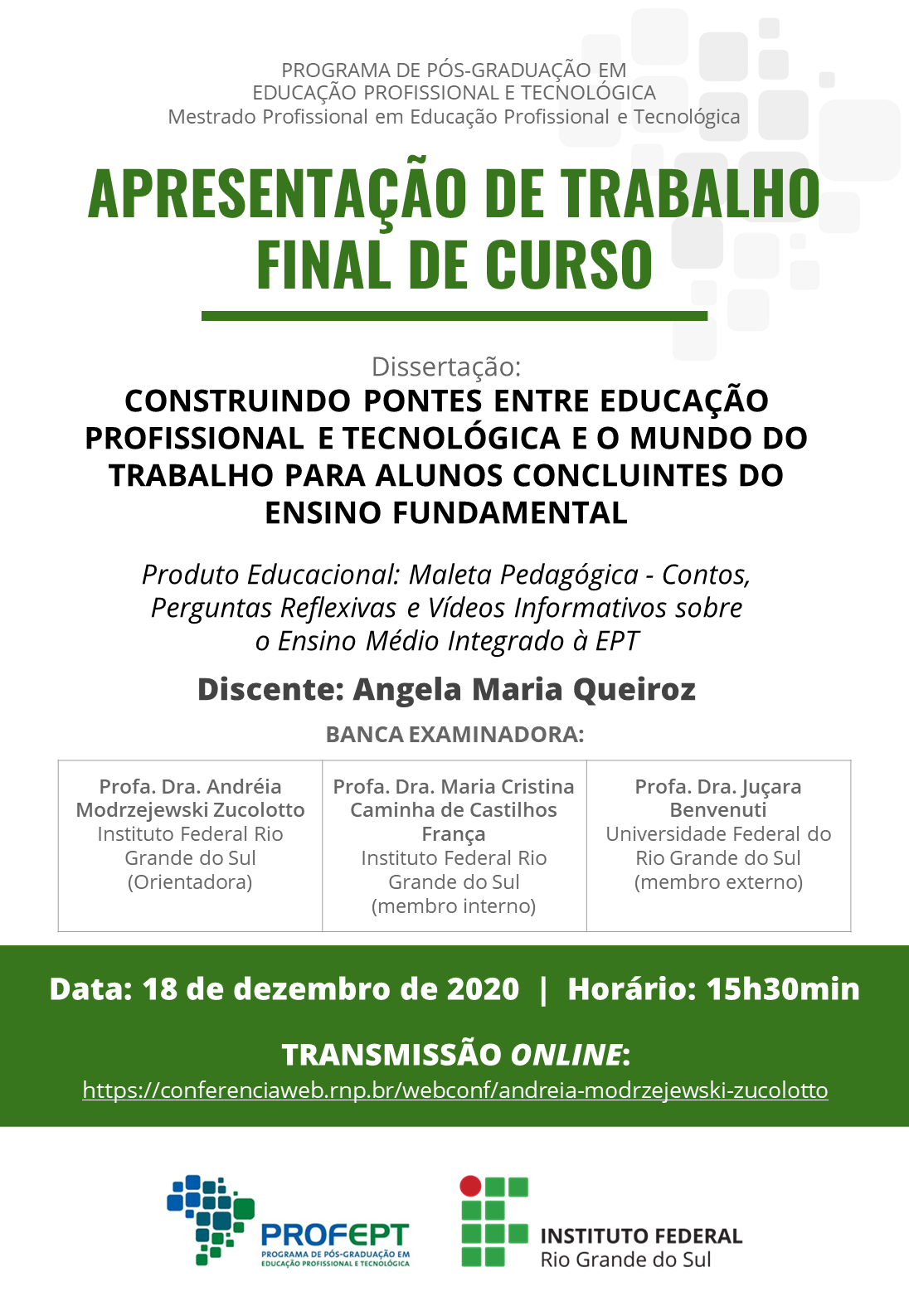 PROGRAMA DE PÓS-GRADUAÇÃO EM EDUCAÇÃO PROFISSIONAL E TECNOLÓGICA
Mestrado Profissional em Educação Profissional e Tecnológica

APRESENTAÇÃO DE TRABALHO FINAL DE CURSO

Dissertação:
CONSTRUINDO PONTES ENTRE EDUCAÇÃO PROFISSIONAL E TECNOLÓGICA E O MUNDO DO TRABALHO PARA ALUNOS CONCLUINTES DO ENSINO FUNDAMENTAL

Produto Educacional: Maleta Pedagógica - Contos, Perguntas Reflexivas e Vídeos Informativos sobre o Ensino Médio Integrado à EPT

Discente: Angela Maria Queiroz

BANCA EXAMINADORA:

| Profa. Dra. Andréia Modrzejewski Zucolotto Instituto Federal Rio Grande do Sul (Orientadora) | Profa. Dra. Maria Cristina Caminha de Castilhos França Instituto Federal Rio Grande do Sul (membro interno) | Profa. Dra. Juçara Benvenuti Universidade Federal do Rio Grande do Sul (membro externo) |
|---|---|---|

Data: 18 de dezembro de 2020 | Horário: 15h30min

TRANSMISSÃO ONLINE:
https://conferenciaweb.rnp.br/webconf/andreia-modrzejewski-zucolotto

PROFEPT
PROGRAMA DE PÓS-GRADUAÇÃO EM EDUCAÇÃO PROFISSIONAL E TECNOLÓGICA

INSTITUTO FEDERAL
Rio Grande do Sul